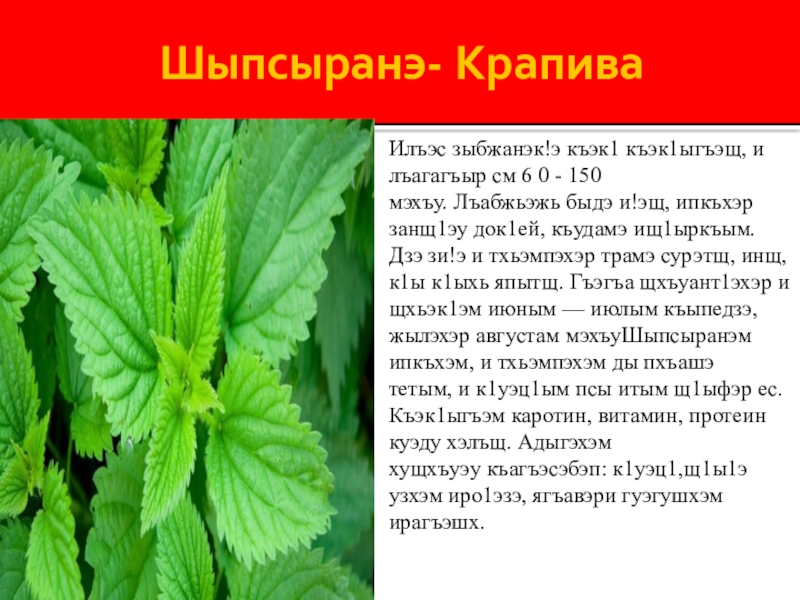 Шыпсыранэ- Крапива

Илъэс зыбжанэк!э къэк1 къэк1ыгъэщ, и лъагагъыр см 6 0 - 150 мэхъу. Лъабжьэжь быдэ и!эщ, ипкъхэр занщ1эу док1ей, къудамэ ищ1ыркъым. Дзэ зи!э и тхьэмпэхэр трамэ сурэтщ, инщ, к1ы к1ыхь япытщ. Гъэгъа щхъуант1эхэр и щхьэк1эм июным — июлым къыпедзэ, жылэхэр августам мэхъуШыпсыранэм ипкъхэм, и тхьэмпэхэм ды пхъашэ тетым, и к1уэц1ым псы итым щ1ыфэр ес. Къэк1ыгъэм каротин, витамин, протеин куэду хэлъщ. Адыгэхэм хущхъуэу къагъэсэбэп: к1уэц1,щ1ы1э узхэм иро1эзэ, ягъавэри гуэгушхэм ирагъэшх.